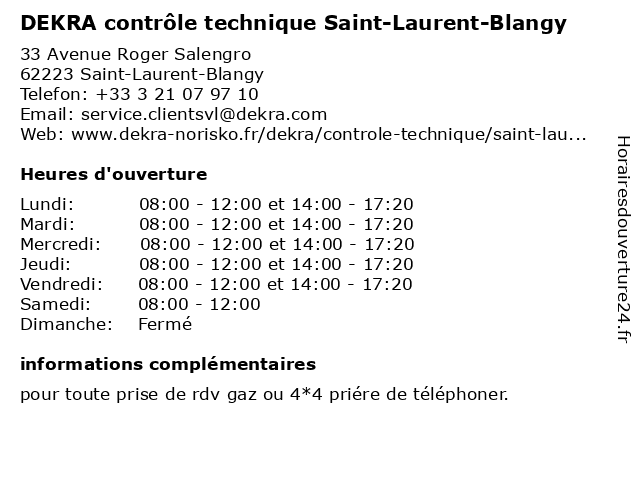 DEKRA contrôle technique Saint-Laurent-Blangy

33 Avenue Roger Salengro
62223 Saint-Laurent-Blangy
Telefon: +33 3 21 07 97 10
Email: service.clientsvl@dekra.com
Web: www.dekra-norisko.fr/dekra/controle-technique/saint-lau...

Heures d'ouverture

| | |
|---|---|
| Lundi: | 08:00 - 12:00 et 14:00 - 17:20 |
| Mardi: | 08:00 - 12:00 et 14:00 - 17:20 |
| Mercredi: | 08:00 - 12:00 et 14:00 - 17:20 |
| Jeudi: | 08:00 - 12:00 et 14:00 - 17:20 |
| Vendredi: | 08:00 - 12:00 et 14:00 - 17:20 |
| Samedi: | 08:00 - 12:00 |
| Dimanche: | Fermé |

informations complémentaires

pour toute prise de rdv gaz ou 4*4 priére de téléphoner.

Horairesdouverture24.fr